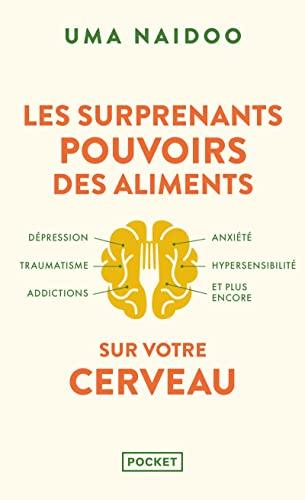 UMA NAIDOO

LES SURPRENANTS POUVOIRS DES ALIMENTS

DÉPRESSION
TRAUMATISME
ADDICTIONS

ANXIÉTÉ
HYPERSENSIBILITÉ
ET PLUS ENCORE

SUR VOTRE CERVEAU

POCKET